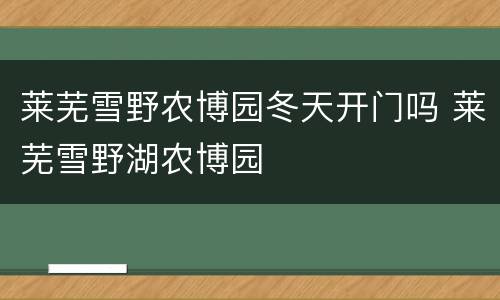 莱芜雪野农博园冬天开门吗 莱芜雪野湖农博园